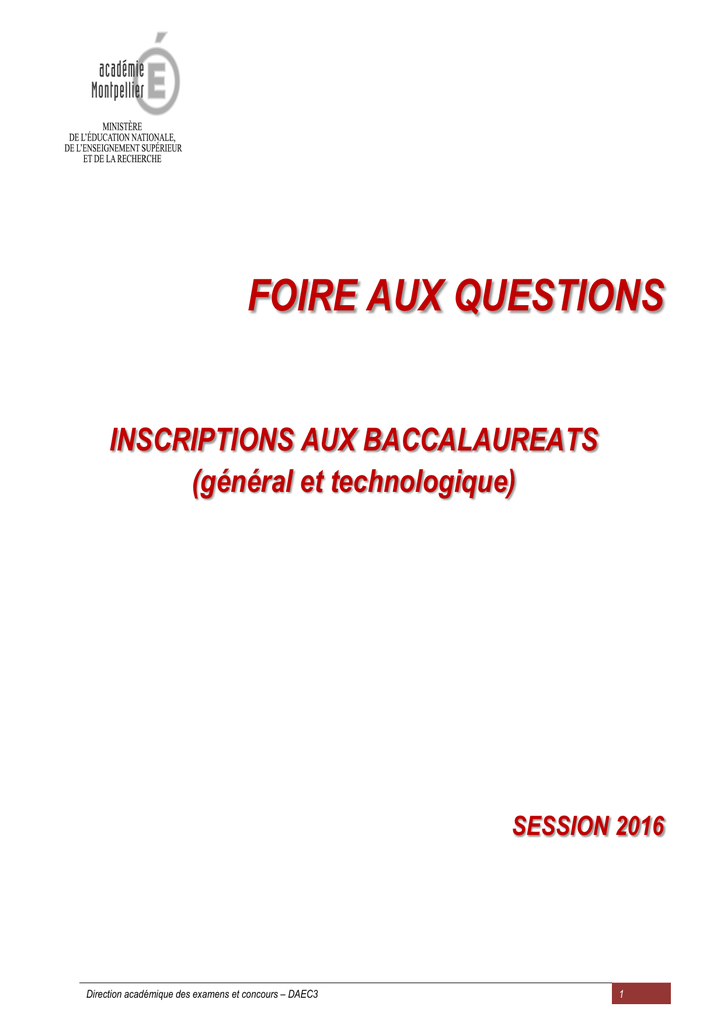 académie
Montpellier

MINISTÈRE
DE L'ÉDUCATION NATIONALE,
DE L'ENSEIGNEMENT SUPÉRIEUR
ET DE LA RECHERCHE

FOIRE AUX QUESTIONS

INSCRIPTIONS AUX BACCALAUREATS
(général et technologique)

SESSION 2016

Direction académique des examens et concours – DAEC3

1